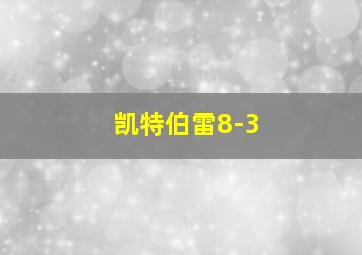 凯特伯雷8-3